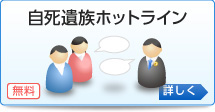 自死遺族ホットライン

無料

詳しく